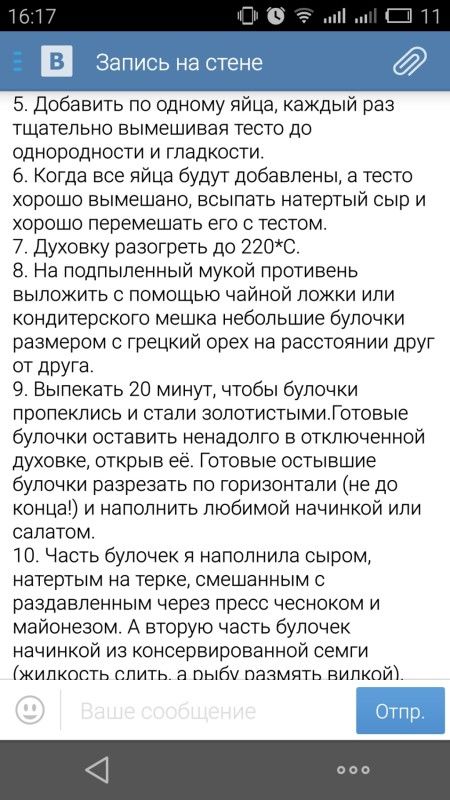 16:17 11

Запись на стене

5. Добавить по одному яйца, каждый раз тщательно вымешивая тесто до однородности и гладкости.
6. Когда все яйца будут добавлены, а тесто хорошо вымешано, всыпать натертый сыр и хорошо перемешать его с тестом.
7. Духовку разогреть до 220*С.
8. На подпыленный мукой противень выложить с помощью чайной ложки или кондитерского мешка небольшие булочки размером с грецкий орех на расстоянии друг от друга.
9. Выпекать 20 минут, чтобы булочки пропеклись и стали золотистыми.Готовые булочки оставить ненадолго в отключенной духовке, открыв её. Готовые остывшие булочки разрезать по горизонтали (не до конца!) и наполнить любимой начинкой или салатом.
10. Часть булочек я наполнила сыром, натертым на терке, смешанным с раздавленным через пресс чесноком и майонезом. А вторую часть булочек начинкой из консервированной семги (жидкость слить, а рыбу размять вилкой).

Ваше сообщение

Отпр.